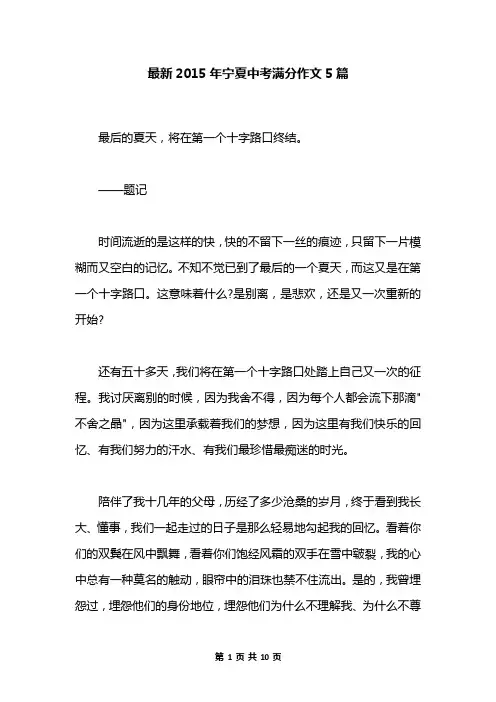 最新 2015 年宁夏中考满分作文 5 篇

最后的夏天，将在第一个十字路口终结。

——题记

时间流逝的是这样的快，快的不留下一丝的痕迹，只留下一片模糊而又空白的记忆。不知不觉已到了最后的一个夏天，而这又是在第一个十字路口。这意味着什么?是别离，是悲欢，还是又一次重新的开始?

还有五十多天，我们将在第一个十字路口处踏上自己又一次的征程。我讨厌离别的时候，因为我舍不得，因为每个人都会流下那滴"不舍之晶"，因为这里承载着我们的梦想，因为这里有我们快乐的回忆、有我们努力的汗水、有我们最珍惜最痴迷的时光。

陪伴了我十几年的父母，历经了多少沧桑的岁月，终于看到我长大、懂事，我们一起走过的日子是那么轻易地勾起我的回忆。看着你们的双鬓在风中飘舞，看着你们饱经风霜的双手在雪中皲裂，我的心中总有一种莫名的触动，眼帘中的泪珠也禁不住流出。是的，我曾埋怨过，埋怨他们的身份地位，埋怨他们为什么不理解我、为什么不尊

第 1 页 共 10 页